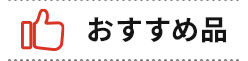 おすすめ品